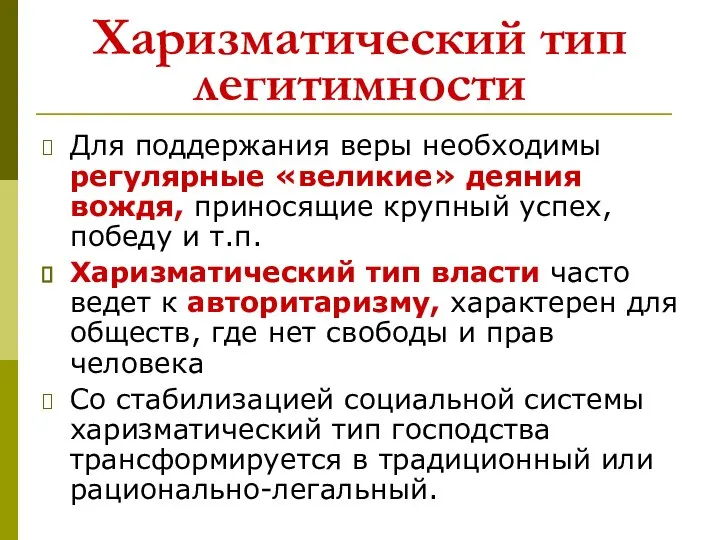 Харизматический тип легитимности

Для поддержания веры необходимы регулярные «великие» деяния вождя, приносящие крупный успех, победу и т.п.

Харизматический тип власти часто ведет к авторитаризму, характерен для обществ, где нет свободы и прав человека

Со стабилизацией социальной системы харизматический тип господства трансформируется в традиционный или рационально-легальный.